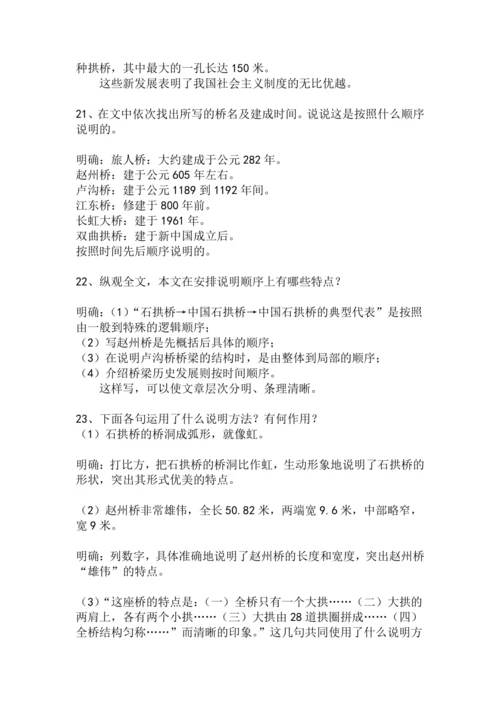 种拱桥，其中最大的一孔长达 150 米。
这些新发展表明了我国社会主义制度的无比优越。

21、在文中依次找出所写的桥名及建成时间。说说这是按照什么顺序说明的。

明确：旅人桥：大约建成于公元 282 年。
赵州桥：建于公元 605 年左右。
卢沟桥：建于公元 1189 到 1192 年间。
江东桥：修建于 800 年前。
长虹大桥：建于 1961 年。
双曲拱桥：建于新中国成立后。
按照时间先后顺序说明的。

22、纵观全文，本文在安排说明顺序上有哪些特点？

明确：（1）“石拱桥→中国石拱桥→中国石拱桥的典型代表”是按照由一般到特殊的逻辑顺序；
（2）写赵州桥是先概括后具体的顺序；
（3）在说明卢沟桥桥梁的结构时，是由整体到局部的顺序；
（4）介绍桥梁历史发展则按时间顺序。
这样写，可以使文章层次分明、条理清晰。

23、下面各句运用了什么说明方法？有何作用？
（1）石拱桥的桥洞成弧形，就像虹。

明确：打比方，把石拱桥的桥洞比作虹，生动形象地说明了石拱桥的形状，突出其形式优美的特点。

（2）赵州桥非常雄伟，全长 50.82 米，两端宽 9.6 米，中部略窄，宽 9 米。

明确：列数字，具体准确地说明了赵州桥的长度和宽度，突出赵州桥“雄伟”的特点。

（3）“这座桥的特点是：（一）全桥只有一个大拱……（二）大拱的两肩上，各有两个小拱……（三）大拱由 28 道拱圈拼成……（四）全桥结构匀称……”而清晰的印象。”这几句共同使用了什么说明方